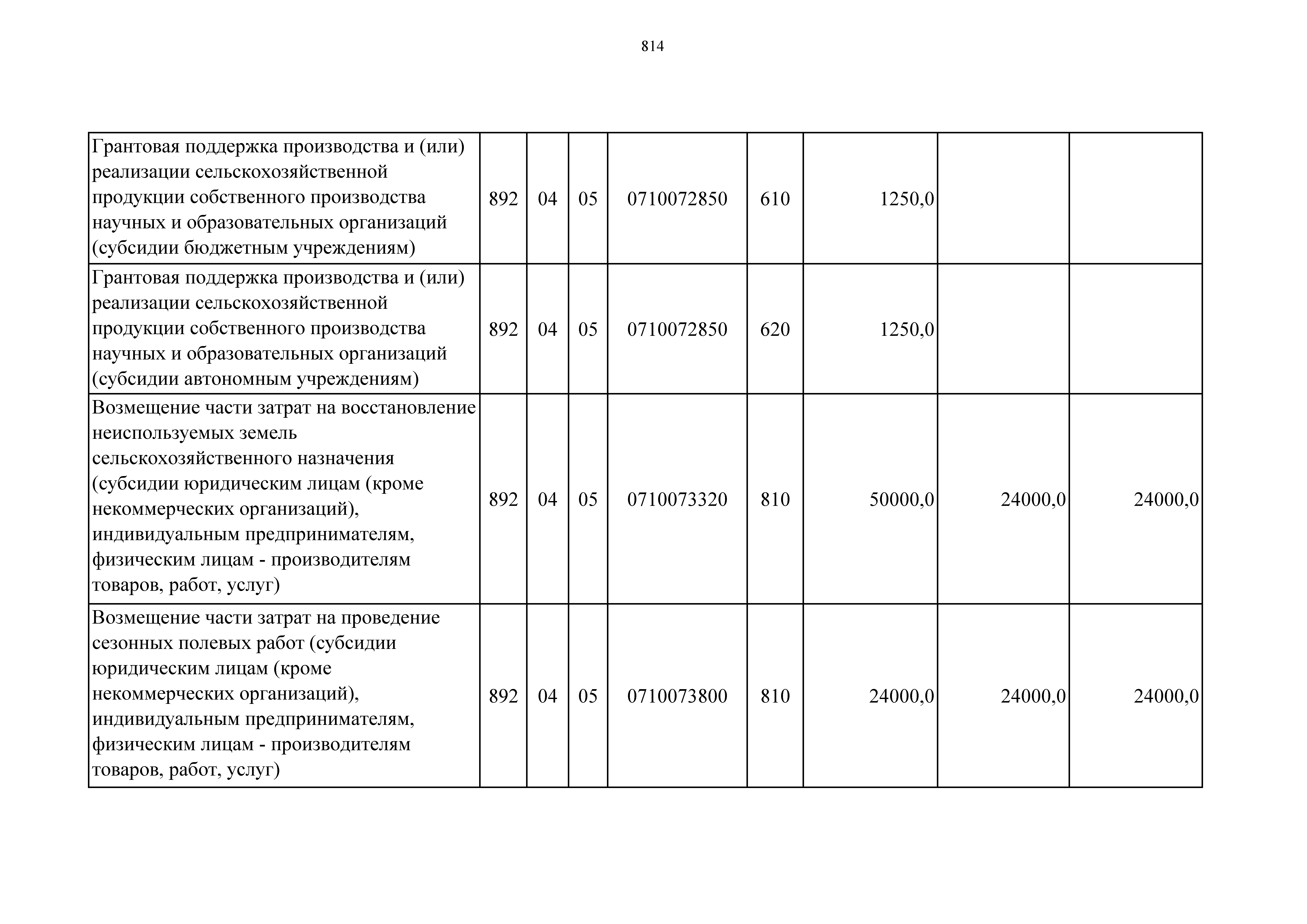 814

| | | | | | | | | |
|---|---|---|---|---|---|---|---|---|
| Грантовая поддержка производства и (или) реализации сельскохозяйственной продукции собственного производства научных и образовательных организаций (субсидии бюджетным учреждениям) | 892 | 04 | 05 | 0710072850 | 610 | 1250,0 | | |
| Грантовая поддержка производства и (или) реализации сельскохозяйственной продукции собственного производства научных и образовательных организаций (субсидии автономным учреждениям) | 892 | 04 | 05 | 0710072850 | 620 | 1250,0 | | |
| Возмещение части затрат на восстановление неиспользуемых земель сельскохозяйственного назначения (субсидии юридическим лицам (кроме некоммерческих организаций), индивидуальным предпринимателям, физическим лицам - производителям товаров, работ, услуг) | 892 | 04 | 05 | 0710073320 | 810 | 50000,0 | 24000,0 | 24000,0 |
| Возмещение части затрат на проведение сезонных полевых работ (субсидии юридическим лицам (кроме некоммерческих организаций), индивидуальным предпринимателям, физическим лицам - производителям товаров, работ, услуг) | 892 | 04 | 05 | 0710073800 | 810 | 24000,0 | 24000,0 | 24000,0 |